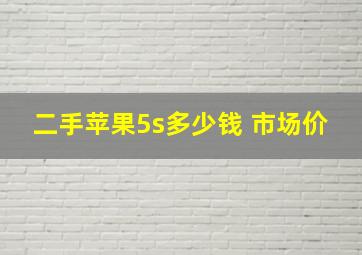 二手苹果5s多少钱 市场价